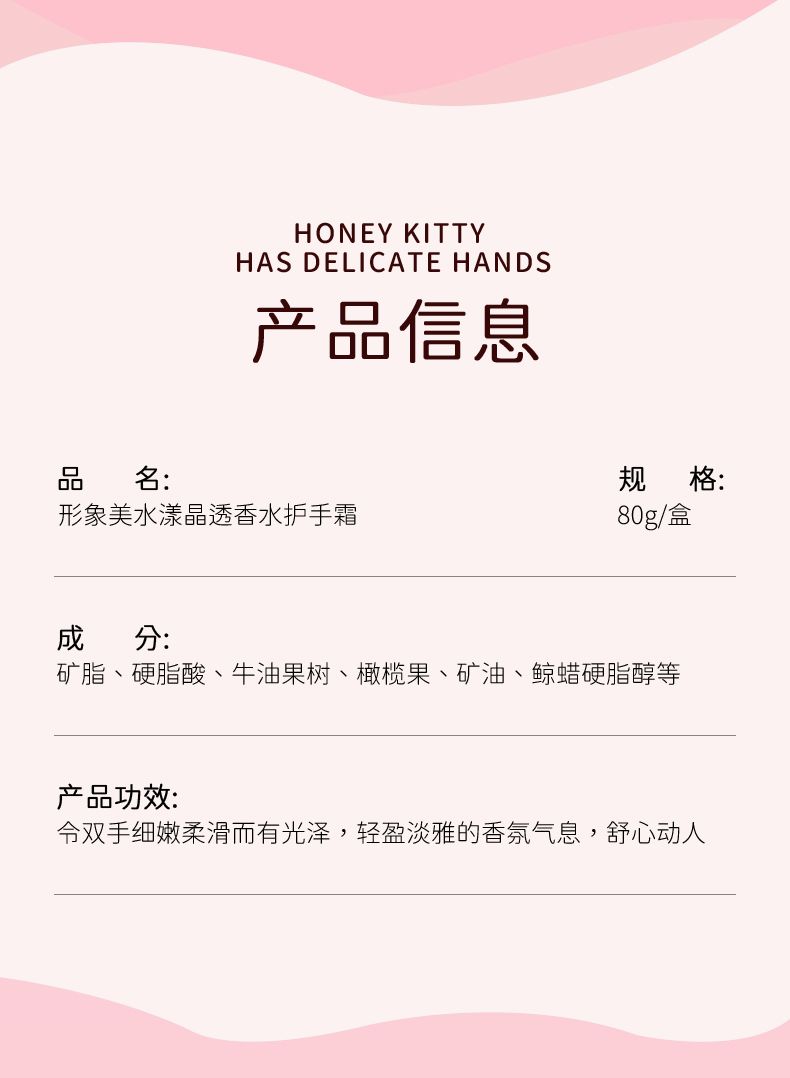 HONEY KITTY
HAS DELICATE HANDS

产品信息

品　　名:
形象美水漾晶透香水护手霜

规　　格:
80g/盒

成　　分:
矿脂、硬脂酸、牛油果树、橄榄果、矿油、鲸蜡硬脂醇等

产品功效:
令双手细嫩柔滑而有光泽，轻盈淡雅的香氛气息，舒心动人